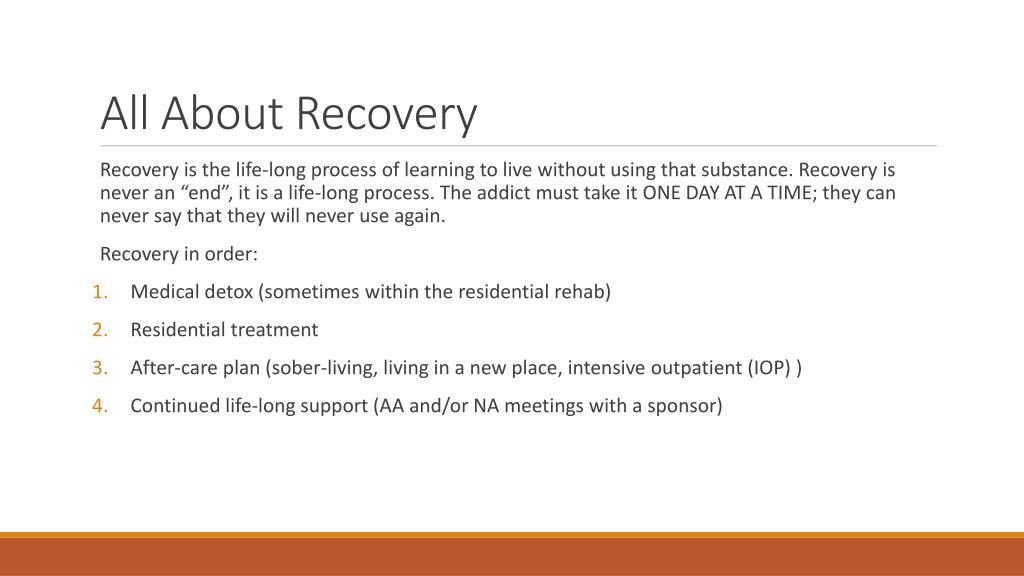 All About Recovery

Recovery is the life-long process of learning to live without using that substance. Recovery is never an “end”, it is a life-long process. The addict must take it ONE DAY AT A TIME; they can never say that they will never use again.

Recovery in order:

1. Medical detox (sometimes within the residential rehab)
2. Residential treatment
3. After-care plan (sober-living, living in a new place, intensive outpatient (IOP) )
4. Continued life-long support (AA and/or NA meetings with a sponsor)